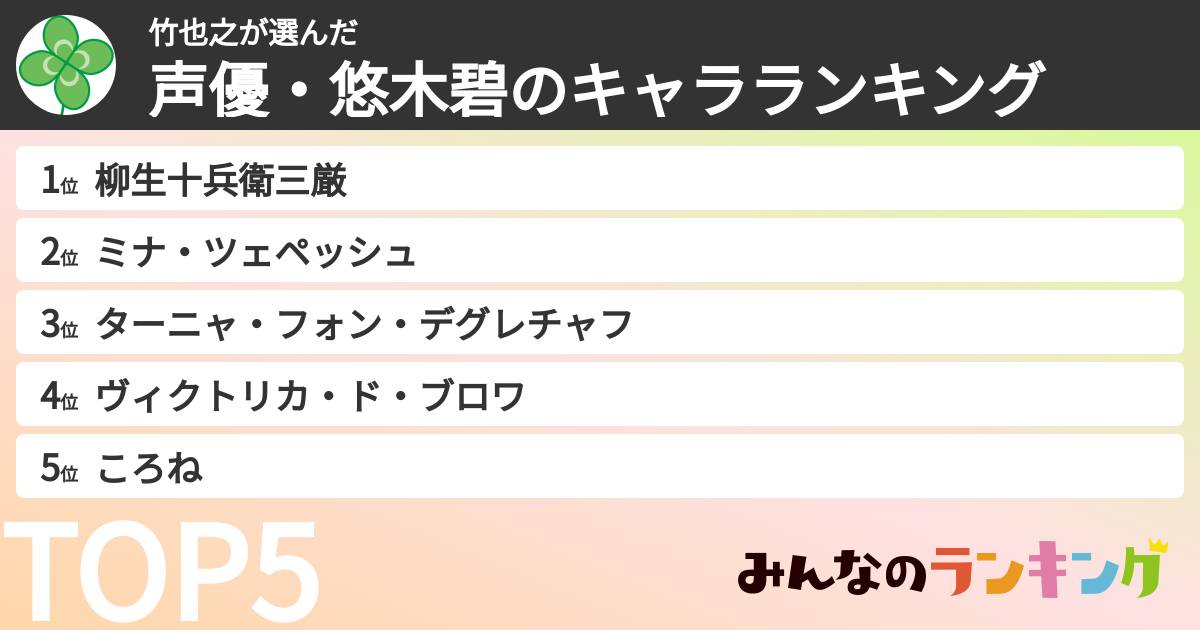 竹也之が選んだ
声優・悠木碧のキャラランキング

1位 柳生十兵衛三厳
2位 ミナ・ツェペッシュ
3位 ターニャ・フォン・デグレチャフ
4位 ヴィクトリカ・ド・ブロワ
5位 ころね

TOP5

みんなのランキング